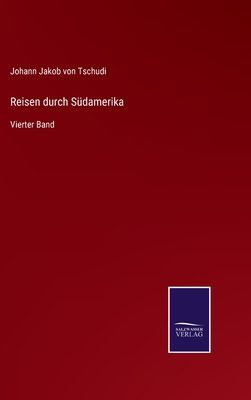 Johann Jakob von Tschudi

Reisen durch Südamerika

Vierter Band

SALZWASSER
VERLAG